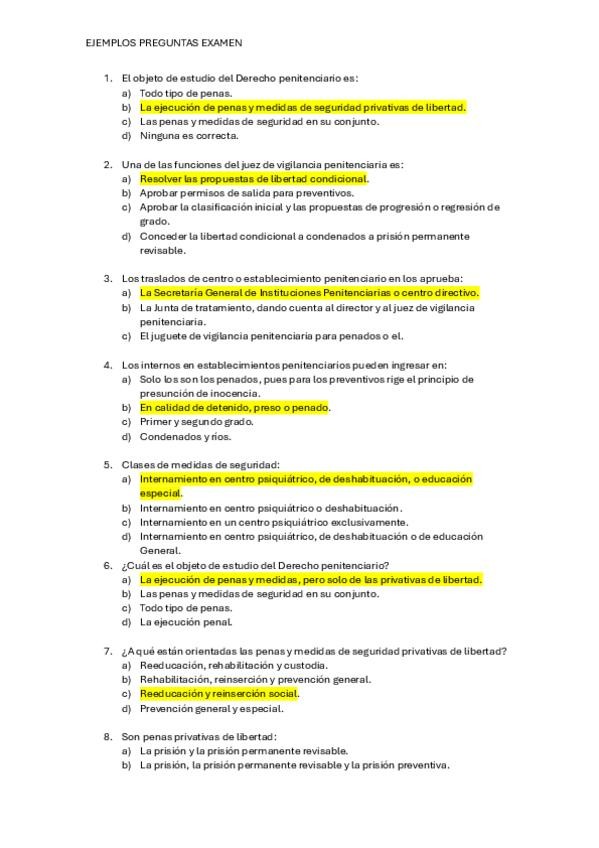 EJEMPLOS PREGUNTAS EXAMEN

1. El objeto de estudio del Derecho penitenciario es:
a) Todo tipo de penas.
b) La ejecución de penas y medidas de seguridad privativas de libertad.
c) Las penas y medidas de seguridad en su conjunto.
d) Ninguna es correcta.

2. Una de las funciones del juez de vigilancia penitenciaria es:
a) Resolver las propuestas de libertad condicional.
b) Aprobar permisos de salida para preventivos.
c) Aprobar la clasificación inicial y las propuestas de progresión o regresión de grado.
d) Conceder la libertad condicional a condenados a prisión permanente revisable.

3. Los traslados de centro o establecimiento penitenciario en los aprueba:
a) La Secretaría General de Instituciones Penitenciarias o centro directivo.
b) La Junta de tratamiento, dando cuenta al director y al juez de vigilancia penitenciaria.
c) El juguete de vigilancia penitenciaria para penados o el.

4. Los internos en establecimientos penitenciarios pueden ingresar en:
a) Solo los son los penados, pues para los preventivos rige el principio de presunción de inocencia.
b) En calidad de detenido, preso o penado.
c) Primer y segundo grado.
d) Condenados y ríos.

5. Clases de medidas de seguridad:
a) Internamiento en centro psiquiátrico, de deshabituación, o educación especial.
b) Internamiento en centro psiquiátrico o deshabituación.
c) Internamiento en un centro psiquiátrico exclusivamente.
d) Internamiento en centro psiquiátrico, de deshabituación o de educación General.

6. ¿Cuál es el objeto de estudio del Derecho penitenciario?
a) La ejecución de penas y medidas, pero solo de las privativas de libertad.
b) Las penas y medidas de seguridad en su conjunto.
c) Todo tipo de penas.
d) La ejecución penal.

7. ¿A qué están orientadas las penas y medidas de seguridad privativas de libertad?
a) Reeducación, rehabilitación y custodia.
b) Rehabilitación, reinserción y prevención general.
c) Reeducación y reinserción social.
d) Prevención general y especial.

8. Son penas privativas de libertad:
a) La prisión y la prisión permanente revisable.
b) La prisión, la prisión permanente revisable y la prisión preventiva.